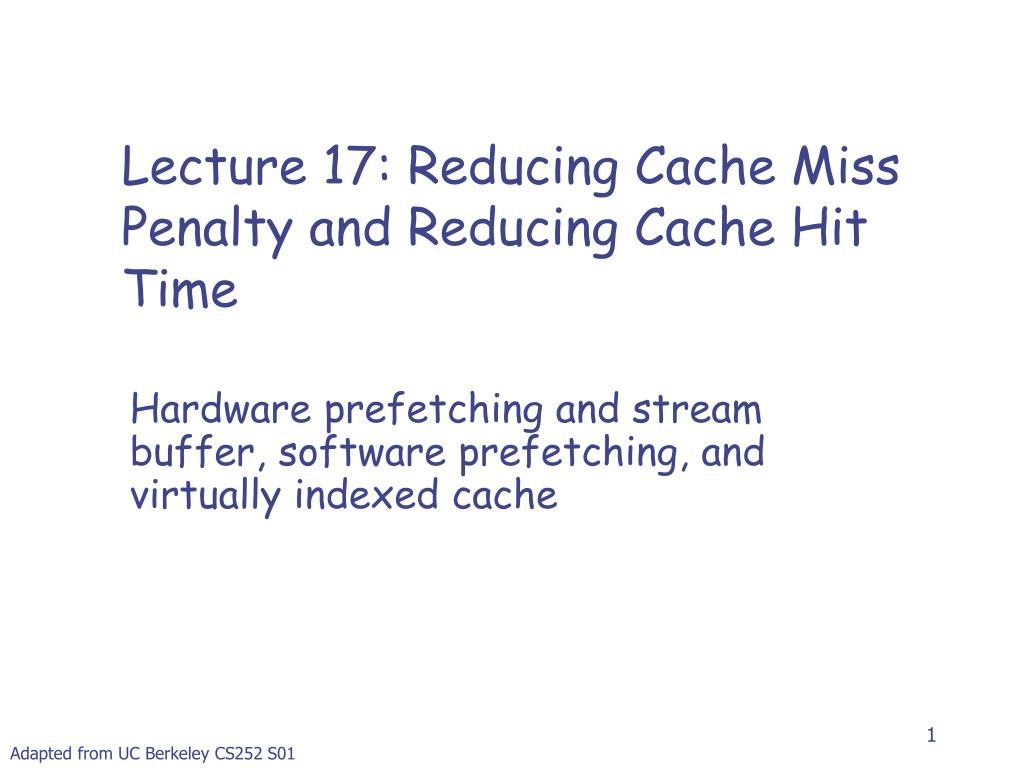 Lecture 17: Reducing Cache Miss Penalty and Reducing Cache Hit Time

Hardware prefetching and stream buffer, software prefetching, and virtually indexed cache

1

Adapted from UC Berkeley CS252 S01